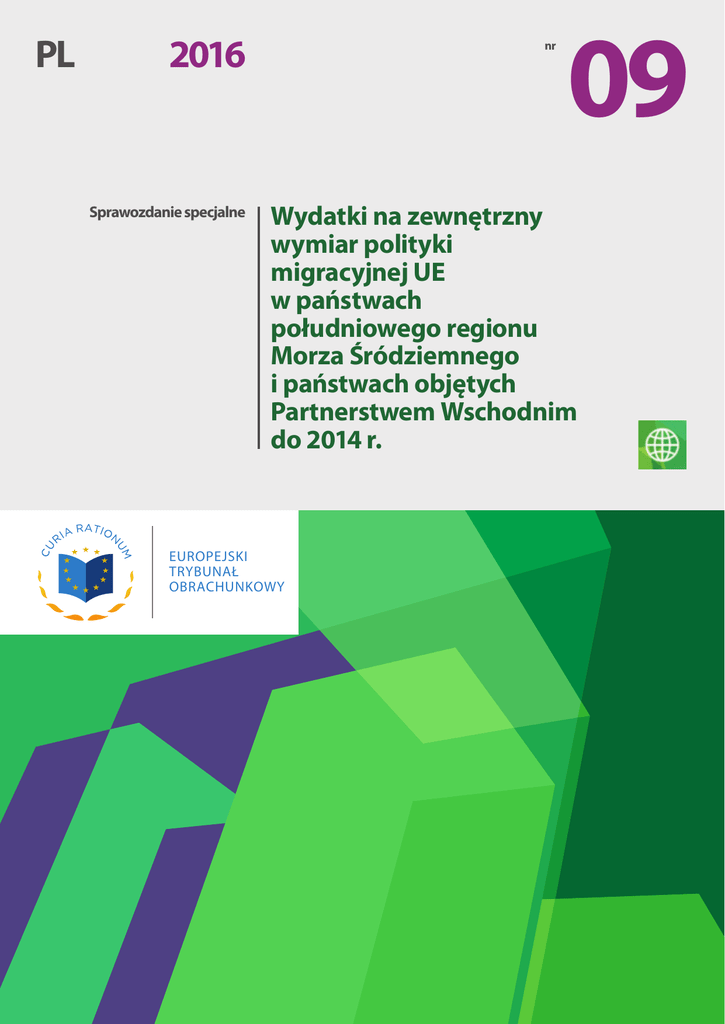 PL 2016

nr 09

Sprawozdanie specjalne

Wydatki na zewnętrzny wymiar polityki migracyjnej UE w państwach południowego regionu Morza Śródziemnego i państwach objętych Partnerstwem Wschodnim do 2014 r.

CURIA RATIONUM

EUROPEJSKI
TRYBUNAŁ
OBRACHUNKOWY